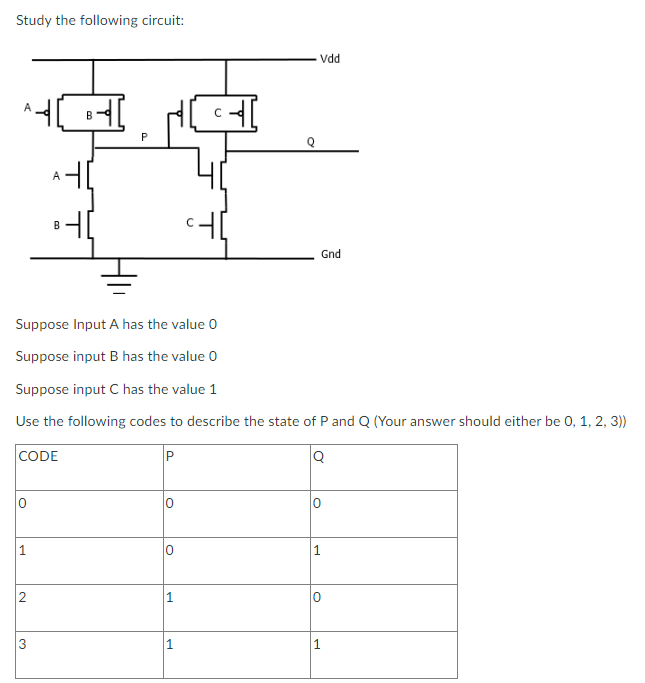 Study the following circuit:

Vdd
A
B
C
P
Q
A
B
C
Gnd

Suppose Input A has the value 0

Suppose input B has the value 0

Suppose input C has the value 1

Use the following codes to describe the state of P and Q (Your answer should either be 0, 1, 2, 3))

| CODE | P | Q |
|---|---|---|
| 0 | 0 | 0 |
| 1 | 0 | 1 |
| 2 | 1 | 0 |
| 3 | 1 | 1 |